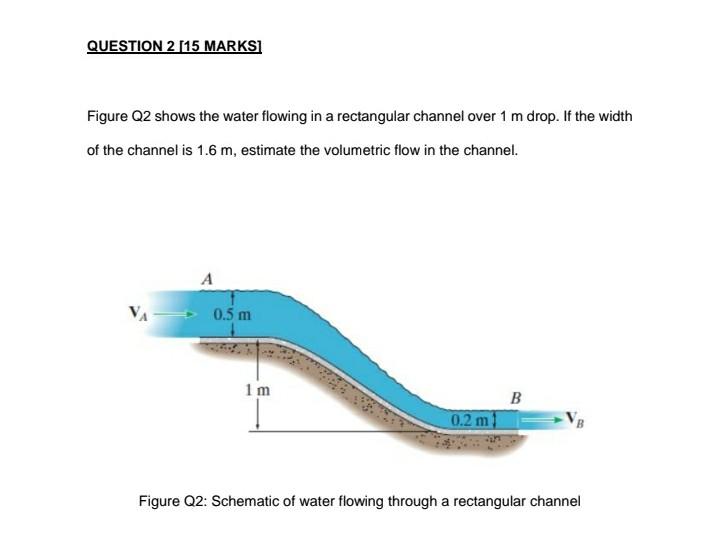 QUESTION 2 [15 MARKS]

Figure Q2 shows the water flowing in a rectangular channel over 1 m drop. If the width of the channel is 1.6 m, estimate the volumetric flow in the channel.

A

$V_A$

0.5 m

1 m

B

0.2 m

$V_B$

Figure Q2: Schematic of water flowing through a rectangular channel